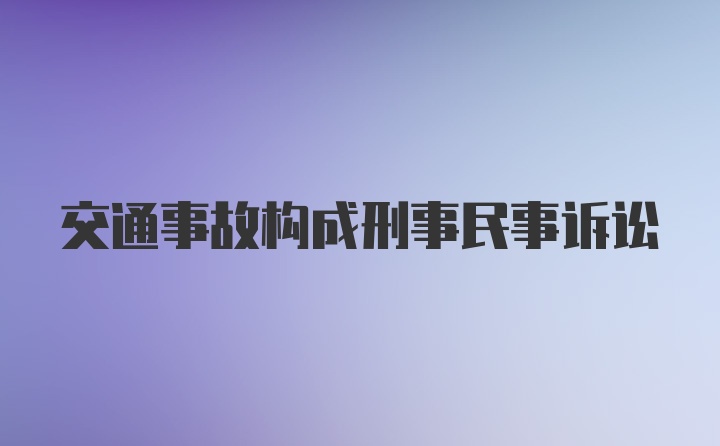 交通事故构成刑事民事诉讼